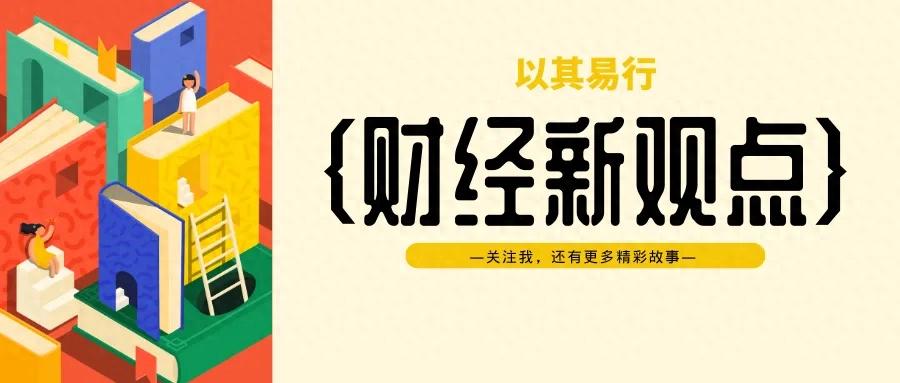 以其易行

{财经新观点}

—关注我，还有更多精彩故事—